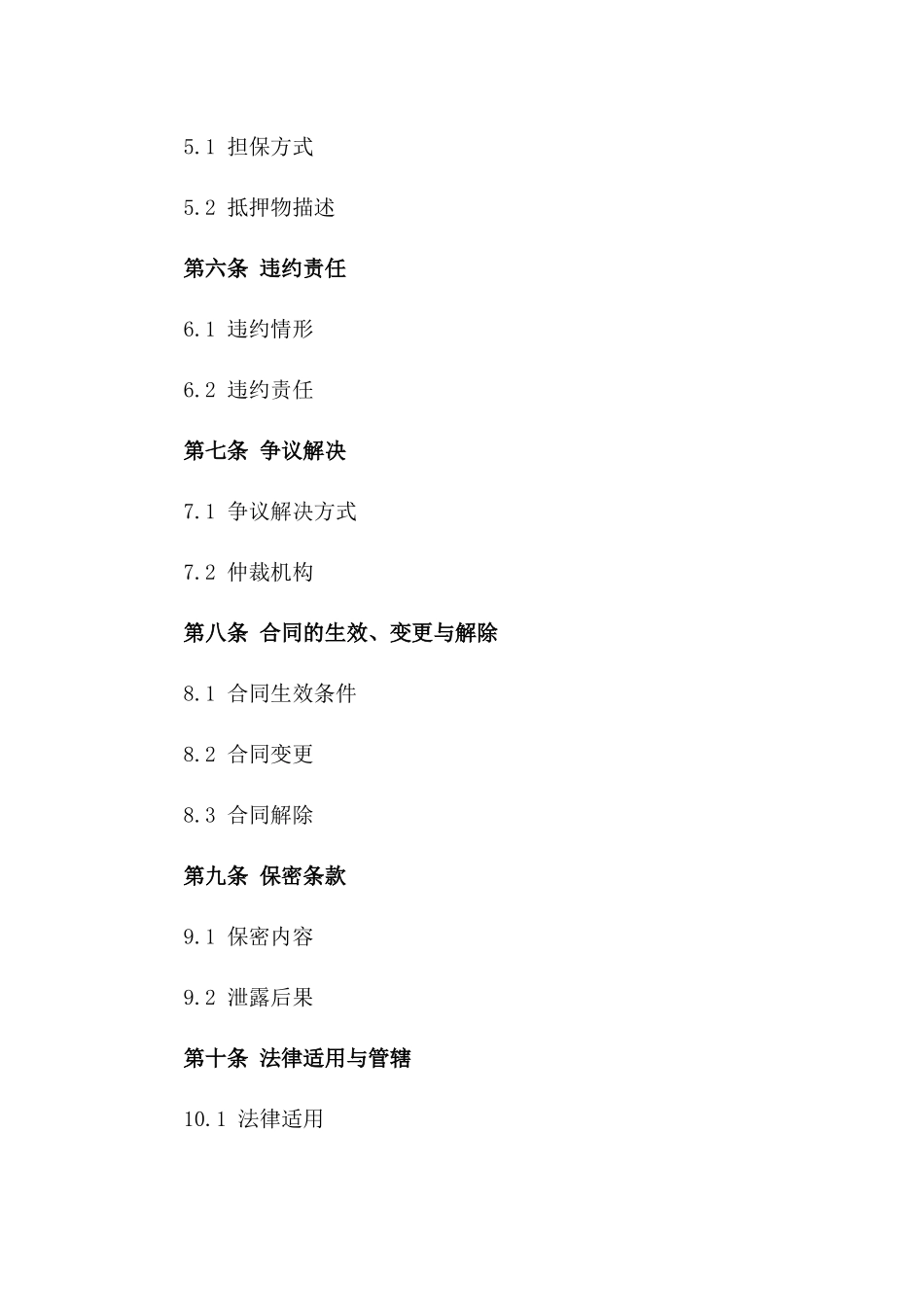 5.1 担保方式

5.2 抵押物描述

第六条 违约责任

6.1 违约情形

6.2 违约责任

第七条 争议解决

7.1 争议解决方式

7.2 仲裁机构

第八条 合同的生效、变更与解除

8.1 合同生效条件

8.2 合同变更

8.3 合同解除

第九条 保密条款

9.1 保密内容

9.2 泄露后果

第十条 法律适用与管辖

10.1 法律适用